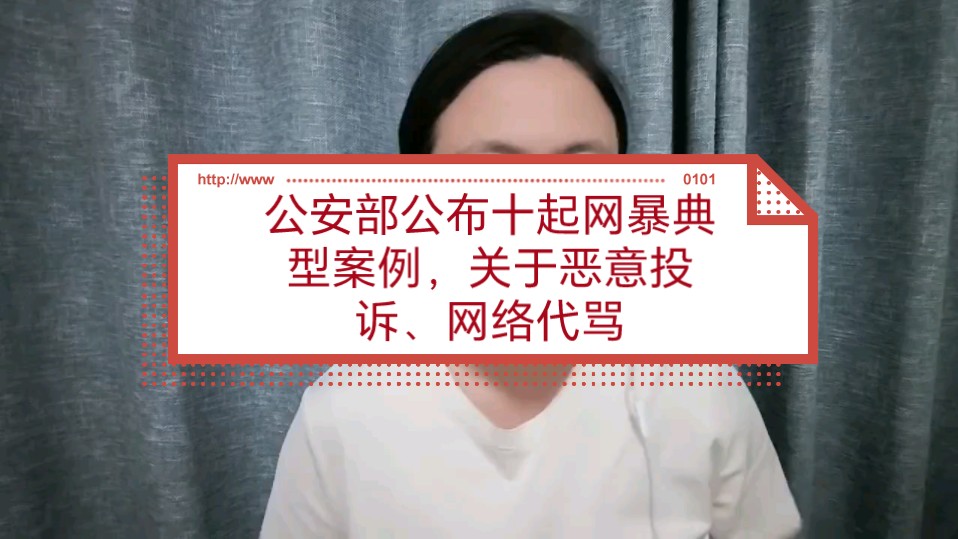 http://www

0101

公安部公布十起网暴典型案例，关于恶意投诉、网络代骂